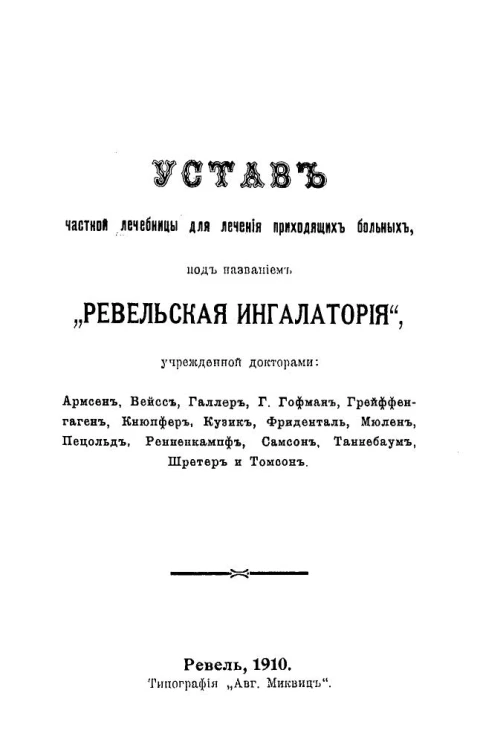 УСТАВЪ

частной лечебницы для леченія приходящихъ больныхъ,

подъ названіемъ

„РЕВЕЛЬСКАЯ ИНГАЛАТОРІЯ“,

учрежденной докторами:

Армсенъ, Вейссъ, Галлеръ, Г. Гофманъ, Грейффенгагенъ, Кнюпферъ, Кузикъ, Фриденталь, Мюленъ, Пецольдъ, Ренненкампфъ, Самсонъ, Таннебаумъ, Шретеръ и Томсонъ.

Ревель, 1910.
Типографія „Авг. Миквицъ“.